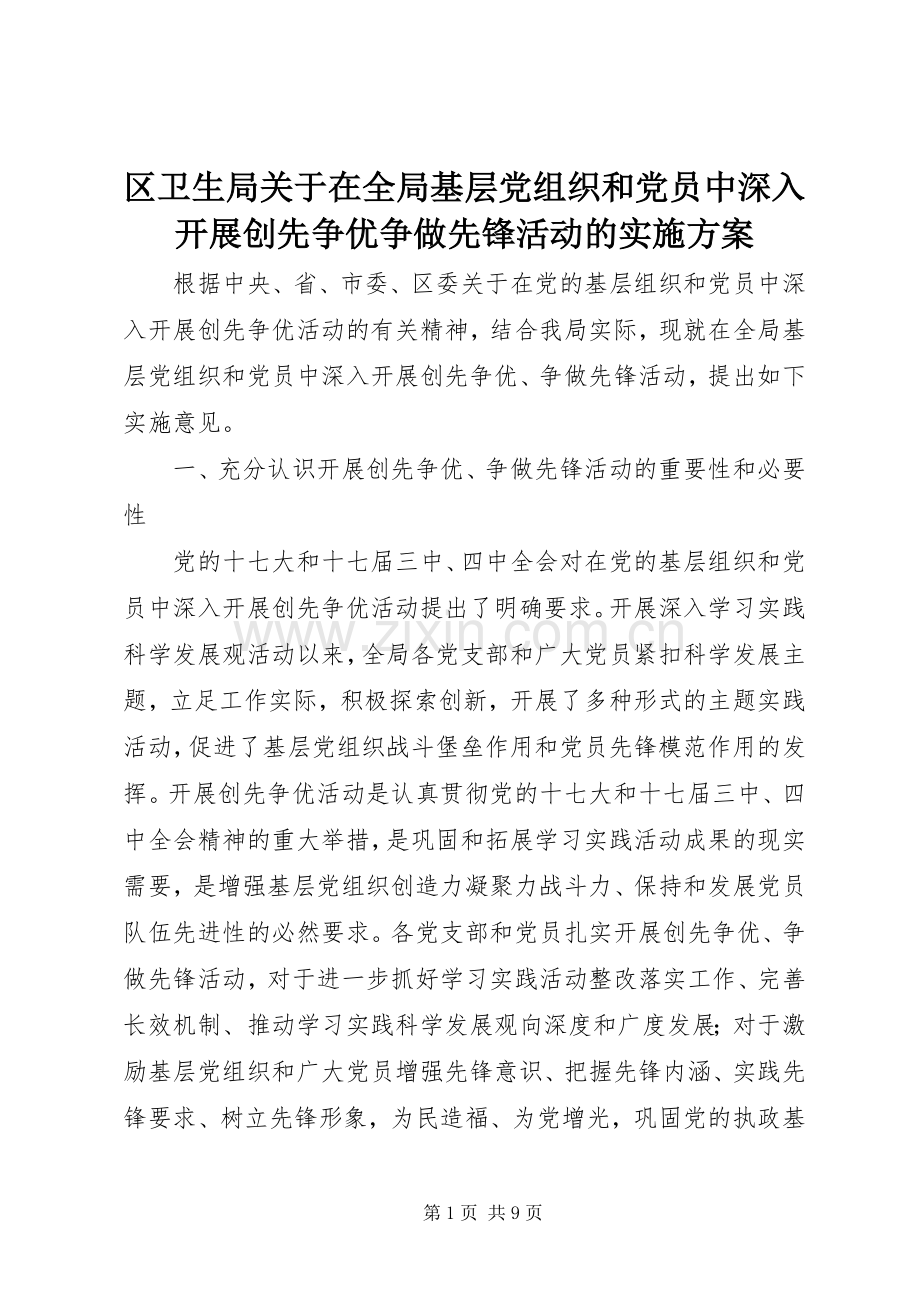 区卫生局关于在全局基层党组织和党员中深入开展创先争优争做先锋活动的实施方案

根据中央、省、市委、区委关于在党的基层组织和党员中深入开展创先争优活动的有关精神，结合我局实际，现就在全局基层党组织和党员中深入开展创先争优、争做先锋活动，提出如下实施意见。

一、充分认识开展创先争优、争做先锋活动的重要性和必要性

党的十七大和十七届三中、四中全会对在党的基层组织和党员中深入开展创先争优活动提出了明确要求。开展深入学习实践科学发展观活动以来，全局各党支部和广大党员紧扣科学发展主题，立足工作实际，积极探索创新，开展了多种形式的主题实践活动，促进了基层党组织战斗堡垒作用和党员先锋模范作用的发挥。开展创先争优活动是认真贯彻党的十七大和十七届三中、四中全会精神的重大举措，是巩固和拓展学习实践活动成果的现实需要，是增强基层党组织创造力凝聚力战斗力、保持和发展党员队伍先进性的必然要求。各党支部和党员扎实开展创先争优、争做先锋活动，对于进一步抓好学习实践活动整改落实工作、完善长效机制、推动学习实践科学发展观向深度和广度发展；对于激励基层党组织和广大党员增强先锋意识、把握先锋内涵、实践先锋要求、树立先锋形象，为民造福、为党增光，巩固党的执政基

www.zixin.com.cn

第 1 页 共 9 页